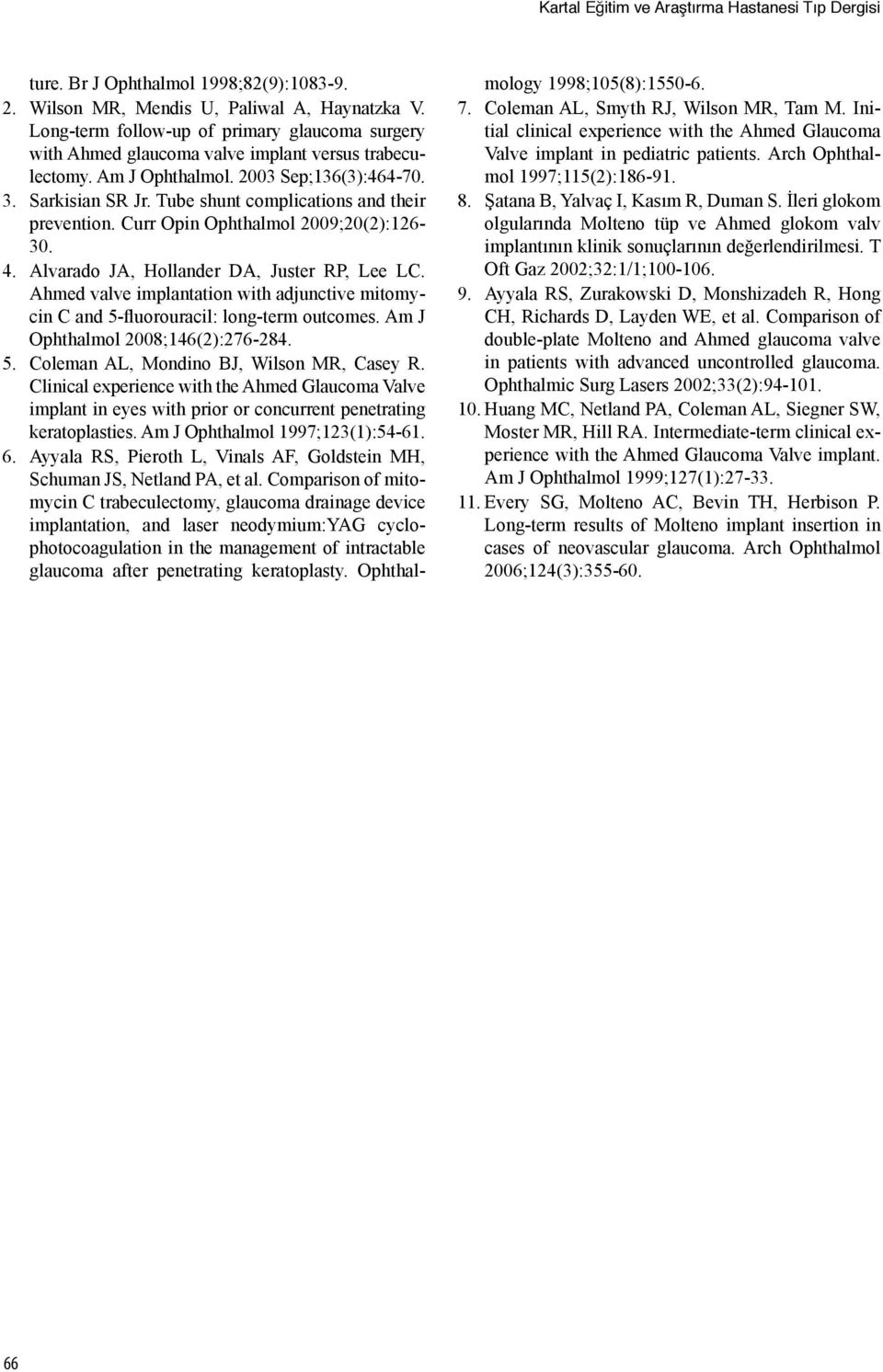 Kartal Eğitim ve Araştırma Hastanesi Tıp Dergisi

ture. Br J Ophthalmol 1998;82(9):1083-9.

2. Wilson MR, Mendis U, Paliwal A, Haynatzka V. Long-term follow-up of primary glaucoma surgery with Ahmed glaucoma valve implant versus trabeculectomy. Am J Ophthalmol. 2003 Sep;136(3):464-70.

3. Sarkisian SR Jr. Tube shunt complications and their prevention. Curr Opin Ophthalmol 2009;20(2):126-30.

4. Alvarado JA, Hollander DA, Juster RP, Lee LC. Ahmed valve implantation with adjunctive mitomycin C and 5-fluorouracil: long-term outcomes. Am J Ophthalmol 2008;146(2):276-284.

5. Coleman AL, Mondino BJ, Wilson MR, Casey R. Clinical experience with the Ahmed Glaucoma Valve implant in eyes with prior or concurrent penetrating keratoplasties. Am J Ophthalmol 1997;123(1):54-61.

6. Ayyala RS, Pieroth L, Vinals AF, Goldstein MH, Schuman JS, Netland PA, et al. Comparison of mitomycin C trabeculectomy, glaucoma drainage device implantation, and laser neodymium:YAG cyclophotocoagulation in the management of intractable glaucoma after penetrating keratoplasty. Ophthalmology 1998;105(8):1550-6.

7. Coleman AL, Smyth RJ, Wilson MR, Tam M. Initial clinical experience with the Ahmed Glaucoma Valve implant in pediatric patients. Arch Ophthalmol 1997;115(2):186-91.

8. Şatana B, Yalvaç I, Kasım R, Duman S. İleri glokom olgularında Molteno tüp ve Ahmed glokom valv implantının klinik sonuçlarının değerlendirilmesi. T Oft Gaz 2002;32:1/1;100-106.

9. Ayyala RS, Zurakowski D, Monshizadeh R, Hong CH, Richards D, Layden WE, et al. Comparison of double-plate Molteno and Ahmed glaucoma valve in patients with advanced uncontrolled glaucoma. Ophthalmic Surg Lasers 2002;33(2):94-101.

10. Huang MC, Netland PA, Coleman AL, Siegner SW, Moster MR, Hill RA. Intermediate-term clinical experience with the Ahmed Glaucoma Valve implant. Am J Ophthalmol 1999;127(1):27-33.

11. Every SG, Molteno AC, Bevin TH, Herbison P. Long-term results of Molteno implant insertion in cases of neovascular glaucoma. Arch Ophthalmol 2006;124(3):355-60.

66